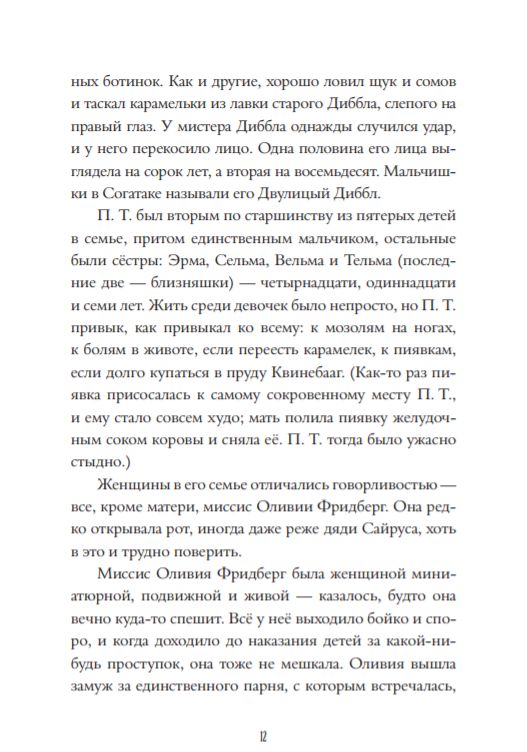 ных ботинок. Как и другие, хорошо ловил щук и сомов и таскал карамельки из лавки старого Диббла, слепого на правый глаз. У мистера Диббла однажды случился удар, и у него перекосило лицо. Одна половина его лица выглядела на сорок лет, а вторая на восемьдесят. Мальчишки в Согатаке называли его Двулицый Диббл.

П. Т. был вторым по старшинству из пятерых детей в семье, притом единственным мальчиком, остальные были сёстры: Эрма, Сельма, Вельма и Тельма (последние две — близняшки) — четырнадцати, одиннадцати и семи лет. Жить среди девочек было непросто, но П. Т. привык, как привыкал ко всему: к мозолям на ногах, к болям в животе, если переесть карамелек, к пиявкам, если долго купаться в пруду Квинебааг. (Как-то раз пиявка присосалась к самому сокровенному месту П. Т., и ему стало совсем худо; мать полила пиявку желудочным соком коровы и сняла её. П. Т. тогда было ужасно стыдно.)

Женщины в его семье отличались говорливостью — все, кроме матери, миссис Оливии Фридберг. Она редко открывала рот, иногда даже реже дяди Сайруса, хоть в это и трудно поверить.

Миссис Оливия Фридберг была женщиной миниатюрной, подвижной и живой — казалось, будто она вечно куда-то спешит. Всё у неё выходило бойко и споро, и когда доходило до наказания детей за какой-нибудь проступок, она тоже не мешкала. Оливия вышла замуж за единственного парня, с которым встречалась,

12